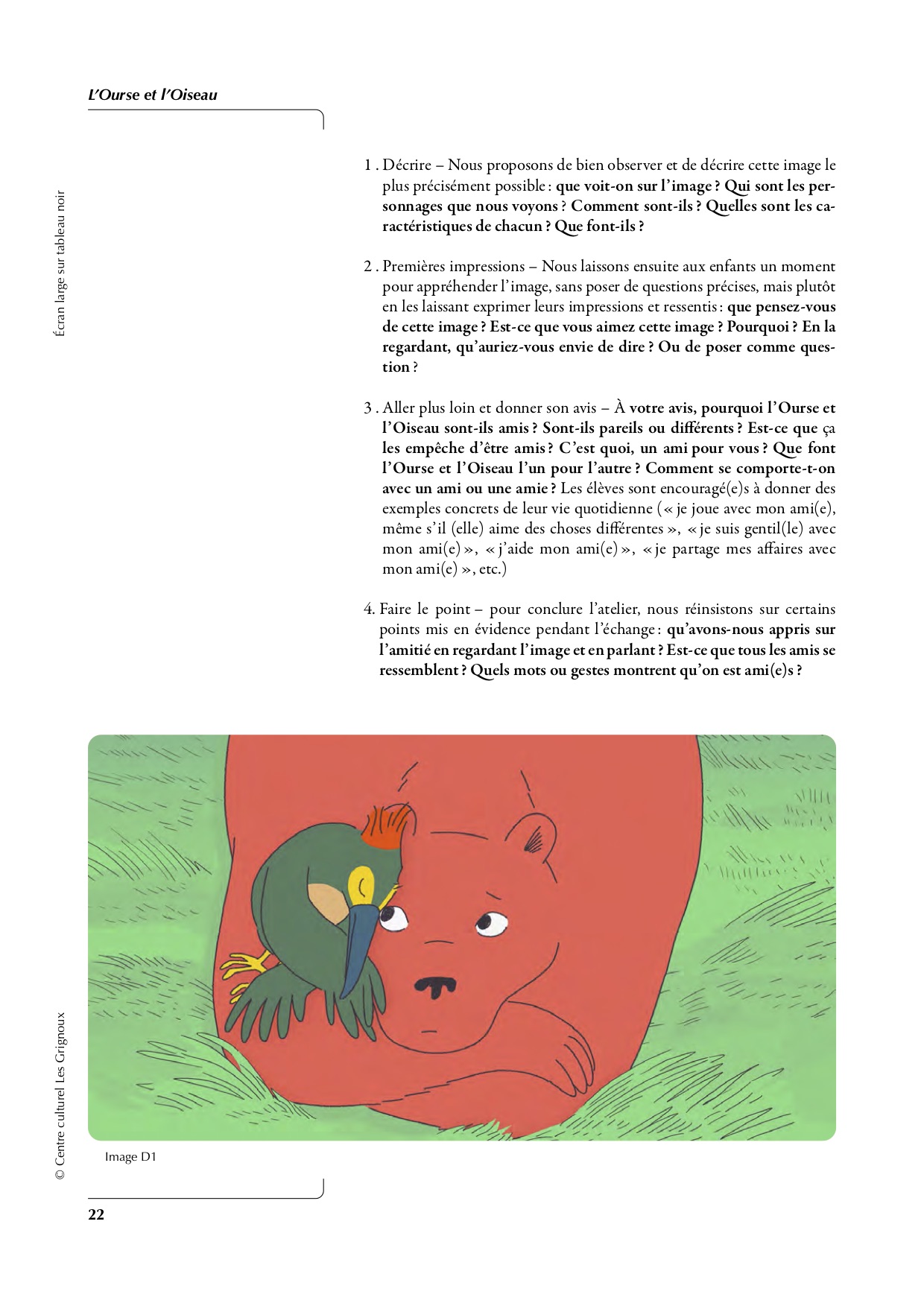 L'Ourse et l'Oiseau

Écran large sur tableau noir

1 . Décrire – Nous proposons de bien observer et de décrire cette image le plus précisément possible : que voit-on sur l'image ? Qui sont les personnages que nous voyons ? Comment sont-ils ? Quelles sont les caractéristiques de chacun ? Que font-ils ?

2 . Premières impressions – Nous laissons ensuite aux enfants un moment pour appréhender l'image, sans poser de questions précises, mais plutôt en les laissant exprimer leurs impressions et ressentis : que pensez-vous de cette image ? Est-ce que vous aimez cette image ? Pourquoi ? En la regardant, qu'auriez-vous envie de dire ? Ou de poser comme question ?

3 . Aller plus loin et donner son avis – À votre avis, pourquoi l'Ourse et l'Oiseau sont-ils amis ? Sont-ils pareils ou différents ? Est-ce que ça les empêche d'être amis ? C'est quoi, un ami pour vous ? Que font l'Ourse et l'Oiseau l'un pour l'autre ? Comment se comporte-t-on avec un ami ou une amie ? Les élèves sont encouragé(e)s à donner des exemples concrets de leur vie quotidienne (« je joue avec mon ami(e), même s'il (elle) aime des choses différentes », « je suis gentil(le) avec mon ami(e) », « j'aide mon ami(e) », « je partage mes affaires avec mon ami(e) », etc.)

4. Faire le point – pour conclure l'atelier, nous réinsistons sur certains points mis en évidence pendant l'échange : qu'avons-nous appris sur l'amitié en regardant l'image et en parlant ? Est-ce que tous les amis se ressemblent ? Quels mots ou gestes montrent qu'on est ami(e)s ?

Image D1

© Centre culturel Les Grignoux

22